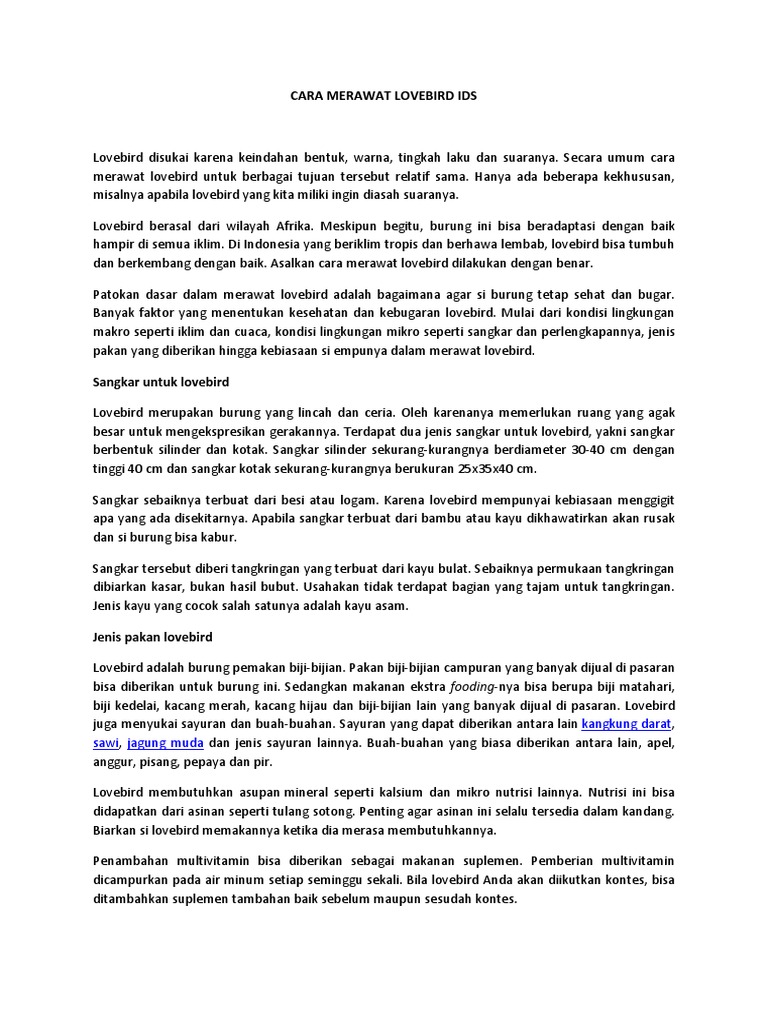 CARA MERAWAT LOVEBIRD IDS

Lovebird disukai karena keindahan bentuk, warna, tingkah laku dan suaranya. Secara umum cara merawat lovebird untuk berbagai tujuan tersebut relatif sama. Hanya ada beberapa kekhususan, misalnya apabila lovebird yang kita miliki ingin diasah suaranya.

Lovebird berasal dari wilayah Afrika. Meskipun begitu, burung ini bisa beradaptasi dengan baik hampir di semua iklim. Di Indonesia yang beriklim tropis dan berhawa lembab, lovebird bisa tumbuh dan berkembang dengan baik. Asalkan cara merawat lovebird dilakukan dengan benar.

Patokan dasar dalam merawat lovebird adalah bagaimana agar si burung tetap sehat dan bugar. Banyak faktor yang menentukan kesehatan dan kebugaran lovebird. Mulai dari kondisi lingkungan makro seperti iklim dan cuaca, kondisi lingkungan mikro seperti sangkar dan perlengkapannya, jenis pakan yang diberikan hingga kebiasaan si empunya dalam merawat lovebird.

Sangkar untuk lovebird

Lovebird merupakan burung yang lincah dan ceria. Oleh karenanya memerlukan ruang yang agak besar untuk mengekspresikan gerakannya. Terdapat dua jenis sangkar untuk lovebird, yakni sangkar berbentuk silinder dan kotak. Sangkar silinder sekurang-kurangnya berdiameter 30-40 cm dengan tinggi 40 cm dan sangkar kotak sekurang-kurangnya berukuran 25x35x40 cm.

Sangkar sebaiknya terbuat dari besi atau logam. Karena lovebird mempunyai kebiasaan menggigit apa yang ada disekitarnya. Apabila sangkar terbuat dari bambu atau kayu dikhawatirkan akan rusak dan si burung bisa kabur.

Sangkar tersebut diberi tangkringan yang terbuat dari kayu bulat. Sebaiknya permukaan tangkringan dibiarkan kasar, bukan hasil bubut. Usahakan tidak terdapat bagian yang tajam untuk tangkringan. Jenis kayu yang cocok salah satunya adalah kayu asam.

Jenis pakan lovebird

Lovebird adalah burung pemakan biji-bijian. Pakan biji-bijian campuran yang banyak dijual di pasaran bisa diberikan untuk burung ini. Sedangkan makanan ekstra fooding-nya bisa berupa biji matahari, biji kedelai, kacang merah, kacang hijau dan biji-bijian lain yang banyak dijual di pasaran. Lovebird juga menyukai sayuran dan buah-buahan. Sayuran yang dapat diberikan antara lain kangkung darat, sawi, jagung muda dan jenis sayuran lainnya. Buah-buahan yang biasa diberikan antara lain, apel, anggur, pisang, pepaya dan pir.

Lovebird membutuhkan asupan mineral seperti kalsium dan mikro nutrisi lainnya. Nutrisi ini bisa didapatkan dari asinan seperti tulang sotong. Penting agar asinan ini selalu tersedia dalam kandang. Biarkan si lovebird memakannya ketika dia merasa membutuhkannya.

Penambahan multivitamin bisa diberikan sebagai makanan suplemen. Pemberian multivitamin dicampurkan pada air minum setiap seminggu sekali. Bila lovebird Anda akan diikutkan kontes, bisa ditambahkan suplemen tambahan baik sebelum maupun sesudah kontes.